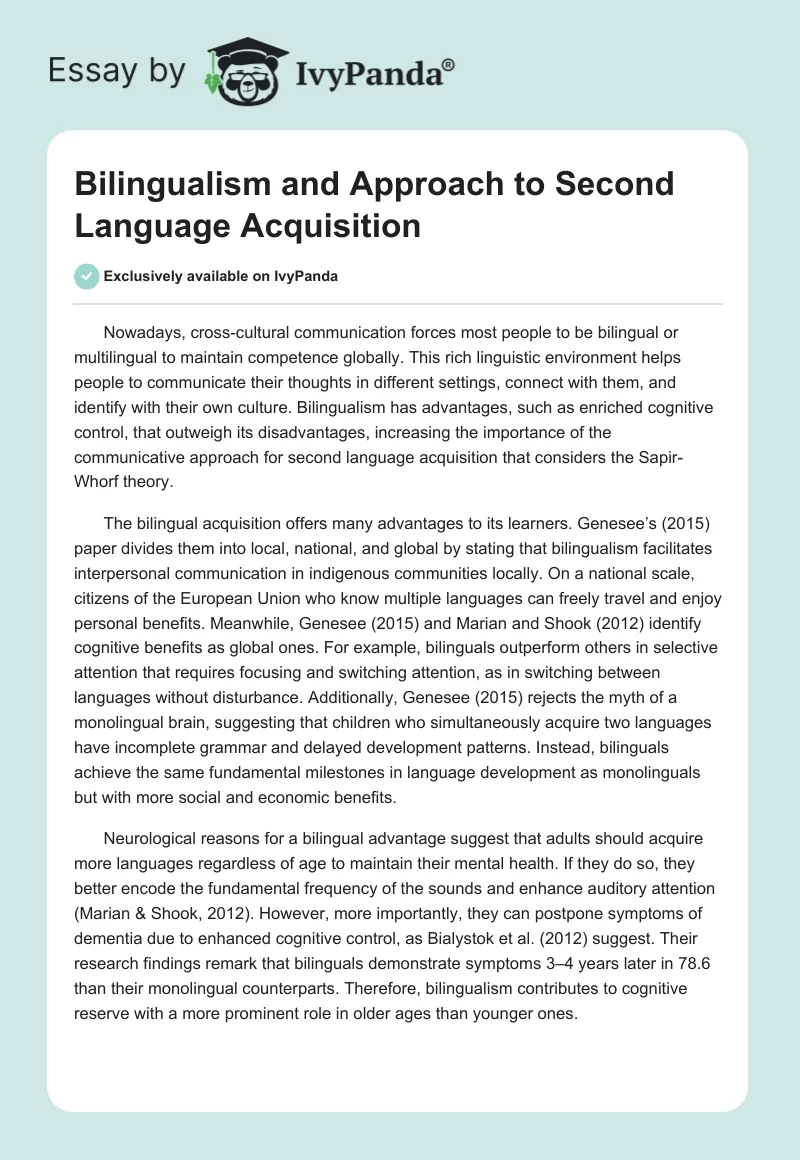 Essay by IvyPanda®

Bilingualism and Approach to Second Language Acquisition

Exclusively available on IvyPanda

Nowadays, cross-cultural communication forces most people to be bilingual or multilingual to maintain competence globally. This rich linguistic environment helps people to communicate their thoughts in different settings, connect with them, and identify with their own culture. Bilingualism has advantages, such as enriched cognitive control, that outweigh its disadvantages, increasing the importance of the communicative approach for second language acquisition that considers the Sapir-Whorf theory.

The bilingual acquisition offers many advantages to its learners. Genesee's (2015) paper divides them into local, national, and global by stating that bilingualism facilitates interpersonal communication in indigenous communities locally. On a national scale, citizens of the European Union who know multiple languages can freely travel and enjoy personal benefits. Meanwhile, Genesee (2015) and Marian and Shook (2012) identify cognitive benefits as global ones. For example, bilinguals outperform others in selective attention that requires focusing and switching attention, as in switching between languages without disturbance. Additionally, Genesee (2015) rejects the myth of a monolingual brain, suggesting that children who simultaneously acquire two languages have incomplete grammar and delayed development patterns. Instead, bilinguals achieve the same fundamental milestones in language development as monolinguals but with more social and economic benefits.

Neurological reasons for a bilingual advantage suggest that adults should acquire more languages regardless of age to maintain their mental health. If they do so, they better encode the fundamental frequency of the sounds and enhance auditory attention (Marian & Shook, 2012). However, more importantly, they can postpone symptoms of dementia due to enhanced cognitive control, as Bialystok et al. (2012) suggest. Their research findings remark that bilinguals demonstrate symptoms 3–4 years later in 78.6 than their monolingual counterparts. Therefore, bilingualism contributes to cognitive reserve with a more prominent role in older ages than younger ones.